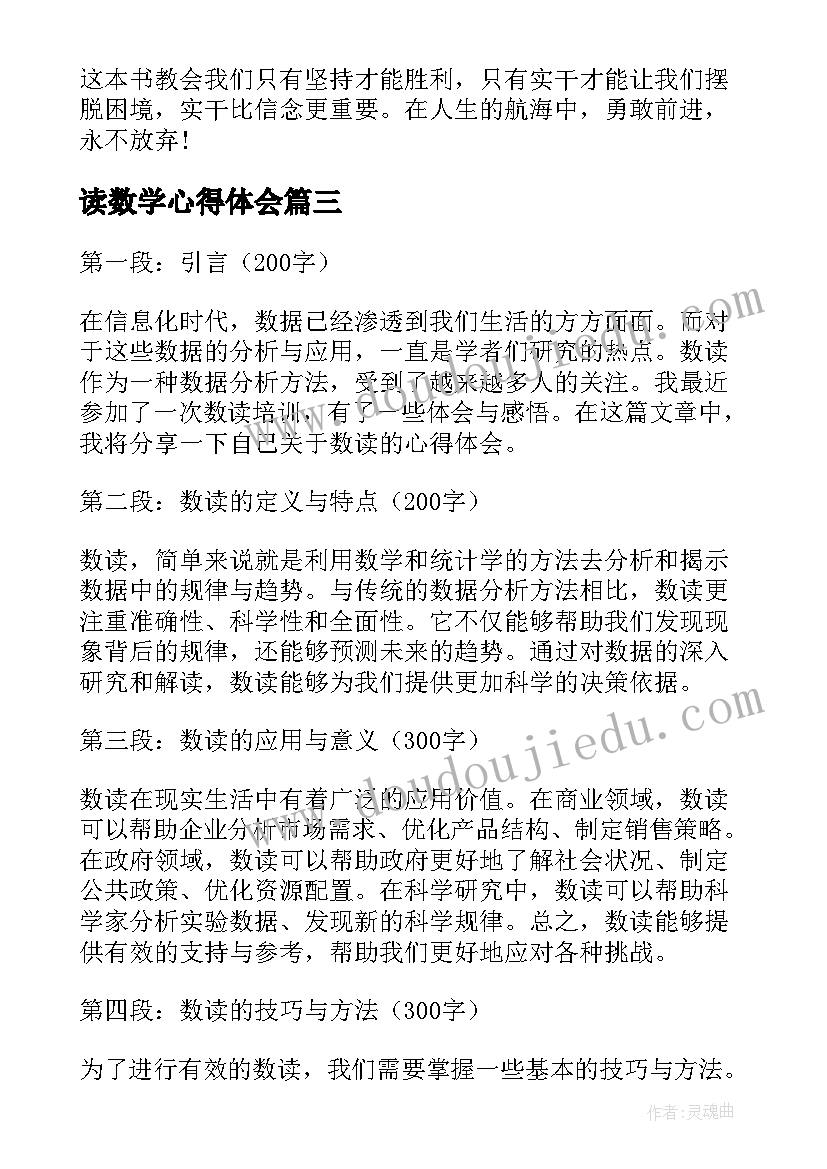 这本书教会我们只有坚持才能胜利，只有实干才能让我们摆脱困境，实干比信念更重要。在人生的航海中，勇敢前进，永不放弃！

读数学心得体会篇三

第一段：引言（200字）

在信息化时代，数据已经渗透到我们生活的方方面面。而对于这些数据的分析与应用，一直是学者们研究的热点。数读作为一种数据分析方法，受到了越来越多人的关注。我最近参加了一次数读培训，有了一些体会与感悟。在这篇文章中，我将分享一下自己关于数读的心得体会。

第二段：数读的定义与特点（200字）

数读，简单来说就是利用数学和统计学的方法去分析和揭示数据中的规律与趋势。与传统的数据分析方法相比，数读更注重准确性、科学性和全面性。它不仅能够帮助我们发现现象背后的规律，还能够预测未来的趋势。通过对数据的深入研究和解读，数读能够为我们提供更加科学的决策依据。

第三段：数读的应用与意义（300字）

数读在现实生活中有着广泛的应用价值。在商业领域，数读可以帮助企业分析市场需求、优化产品结构、制定销售策略。在政府领域，数读可以帮助政府更好地了解社会状况、制定公共政策、优化资源配置。在科学研究中，数读可以帮助科学家分析实验数据、发现新的科学规律。总之，数读能够提供有效的支持与参考，帮助我们更好地应对各种挑战。

第四段：数读的技巧与方法（300字）

为了进行有效的数读，我们需要掌握一些基本的技巧与方法。

www.doudoujiedu.com

作者：灵魂曲